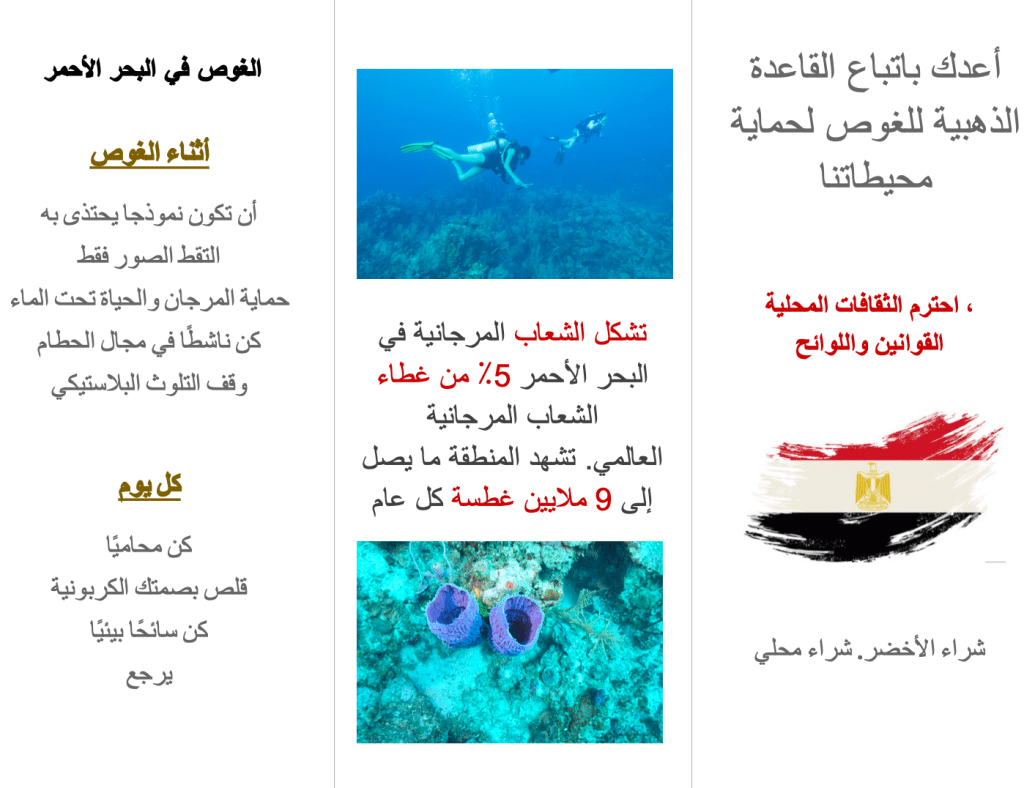 أعدك باتباع القاعدة الذهبية للغوص لحماية محيطاتنا

، احترم الثقافات المحلية القوانين واللوائح

شراء الأخضر. شراء محلي

تشكل الشعاب المرجانية في البحر الأحمر 5٪ من غطاء الشعاب المرجانية العالمي. تشهد المنطقة ما يصل إلى 9 ملايين غطسة كل عام

الغوص في البحر الأحمر

أثناء الغوص

أن تكون نموذجا يحتذى به
التقط الصور فقط
حماية المرجان والحياة تحت الماء
كن ناشطًا في مجال الحطام
وقف التلوث البلاستيكي

كل يوم

كن محاميًا
قلص بصمتك الكربونية
كن سائحًا بيئيًا
يرجع